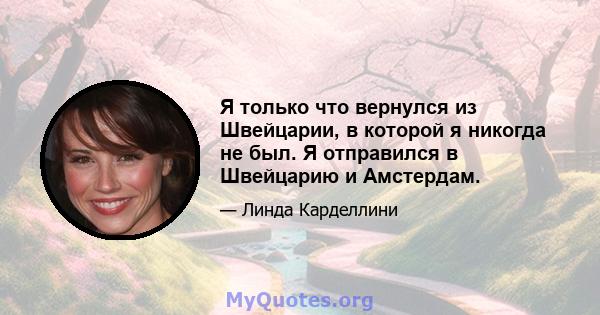 Я только что вернулся из Швейцарии, в которой я никогда не был. Я отправился в Швейцарию и Амстердам.

— Линда Карделлини

MyQuotes.org